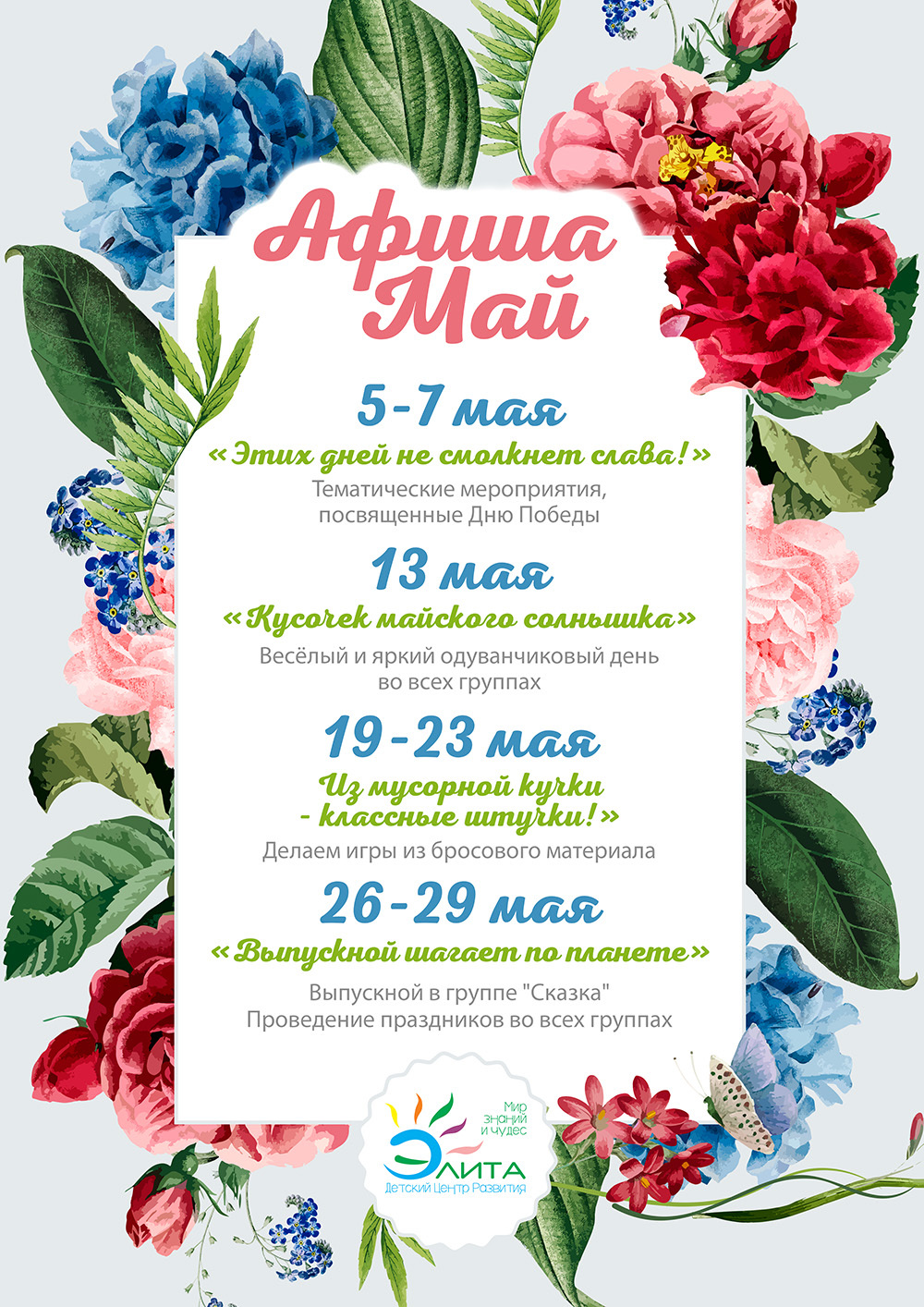 Афиша Май

5-7 мая
«Этих дней не смолкнет слава!»
Тематические мероприятия, посвященные Дню Победы

13 мая
«Кусочек майского солнышка»
Весёлый и яркий одуванчиковый день во всех группах

19-23 мая
Из мусорной кучки - классные штучки!»
Делаем игры из бросового материала

26-29 мая
«Выпускной шагает по планете»
Выпускной в группе "Сказка"
Проведение праздников во всех группах

Мир знаний и чудес
ЭЛИТА
Детский Центр Развития